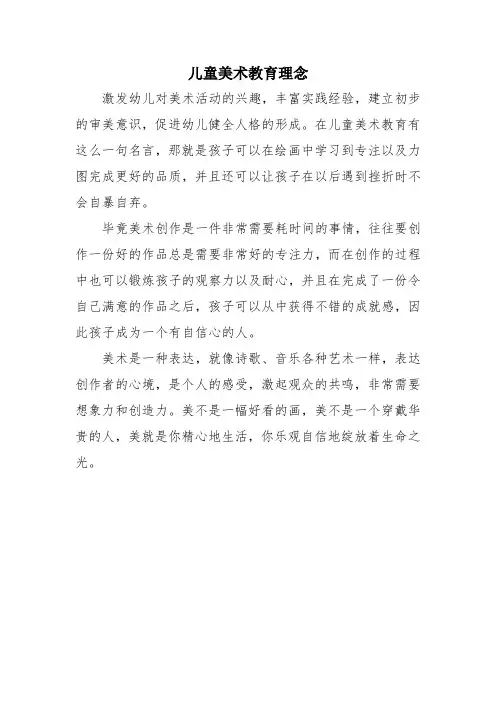 儿童美术教育理念

激发幼儿对美术活动的兴趣，丰富实践经验，建立初步的审美意识，促进幼儿健全人格的形成。在儿童美术教育有这么一句名言，那就是孩子可以在绘画中学习到专注以及力图完成更好的品质，并且还可以让孩子在以后遇到挫折时不会自暴自弃。

毕竟美术创作是一件非常需要耗时间的事情，往往要创作一份好的作品总是需要非常好的专注力，而在创作的过程中也可以锻炼孩子的观察力以及耐心，并且在完成了一份令自己满意的作品之后，孩子可以从中获得不错的成就感，因此孩子成为一个有自信心的人。

美术是一种表达，就像诗歌、音乐各种艺术一样，表达创作者的心境，是个人的感受，激起观众的共鸣，非常需要想象力和创造力。美不是一幅好看的画，美不是一个穿戴华贵的人，美就是你精心地生活，你乐观自信地绽放着生命之光。